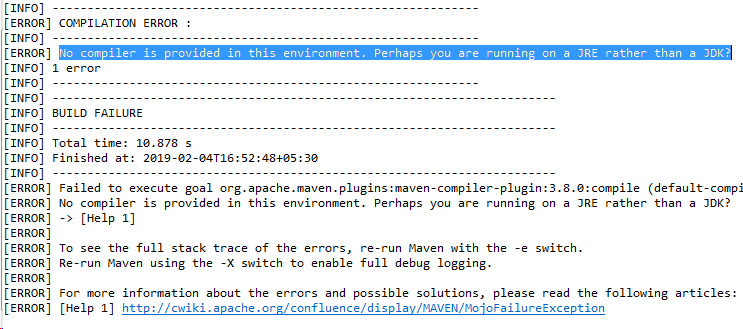 [INFO] -------------------------------------------------------------
[ERROR] COMPILATION ERROR :
[INFO] -------------------------------------------------------------
[ERROR] No compiler is provided in this environment. Perhaps you are running on a JRE rather than a JDK?
[INFO] 1 error
[INFO] -------------------------------------------------------------
[INFO] ------------------------------------------------------------------------
[INFO] BUILD FAILURE
[INFO] ------------------------------------------------------------------------
[INFO] Total time: 10.878 s
[INFO] Finished at: 2019-02-04T16:52:48+05:30
[INFO] ------------------------------------------------------------------------
[ERROR] Failed to execute goal org.apache.maven.plugins:maven-compiler-plugin:3.8.0:compile (default-compi
[ERROR] No compiler is provided in this environment. Perhaps you are running on a JRE rather than a JDK?
[ERROR] -> [Help 1]
[ERROR]
[ERROR] To see the full stack trace of the errors, re-run Maven with the -e switch.
[ERROR] Re-run Maven using the -X switch to enable full debug logging.
[ERROR]
[ERROR] For more information about the errors and possible solutions, please read the following articles:
[ERROR] [Help 1] http://cwiki.apache.org/confluence/display/MAVEN/MojoFailureException